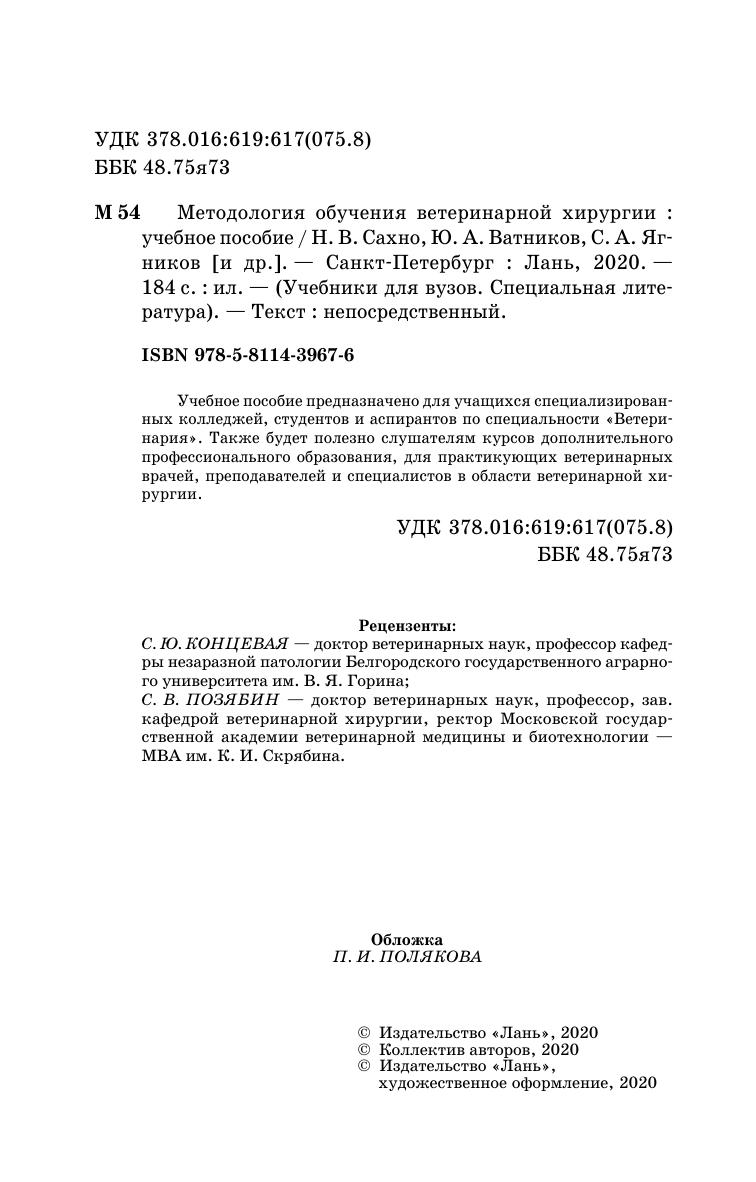 УДК 378.016:619:617(075.8)
ББК 48.75я73

М 54 Методология обучения ветеринарной хирургии : учебное пособие / Н. В. Сахно, Ю. А. Ватников, С. А. Ягников [и др.]. — Санкт-Петербург : Лань, 2020. — 184 с. : ил. — (Учебники для вузов. Специальная литература). — Текст : непосредственный.

ISBN 978-5-8114-3967-6

Учебное пособие предназначено для учащихся специализированных колледжей, студентов и аспирантов по специальности «Ветеринария». Также будет полезно слушателям курсов дополнительного профессионального образования, для практикующих ветеринарных врачей, преподавателей и специалистов в области ветеринарной хирургии.

УДК 378.016:619:617(075.8)
ББК 48.75я73

Рецензенты:
С. Ю. КОНЦЕВАЯ — доктор ветеринарных наук, профессор кафедры незаразной патологии Белгородского государственного аграрного университета им. В. Я. Горина;
С. В. ПОЗЯБИН — доктор ветеринарных наук, профессор, зав. кафедрой ветеринарной хирургии, ректор Московской государственной академии ветеринарной медицины и биотехнологии — МВА им. К. И. Скрябина.

Обложка
П. И. ПОЛЯКОВА

© Издательство «Лань», 2020
© Коллектив авторов, 2020
© Издательство «Лань», художественное оформление, 2020